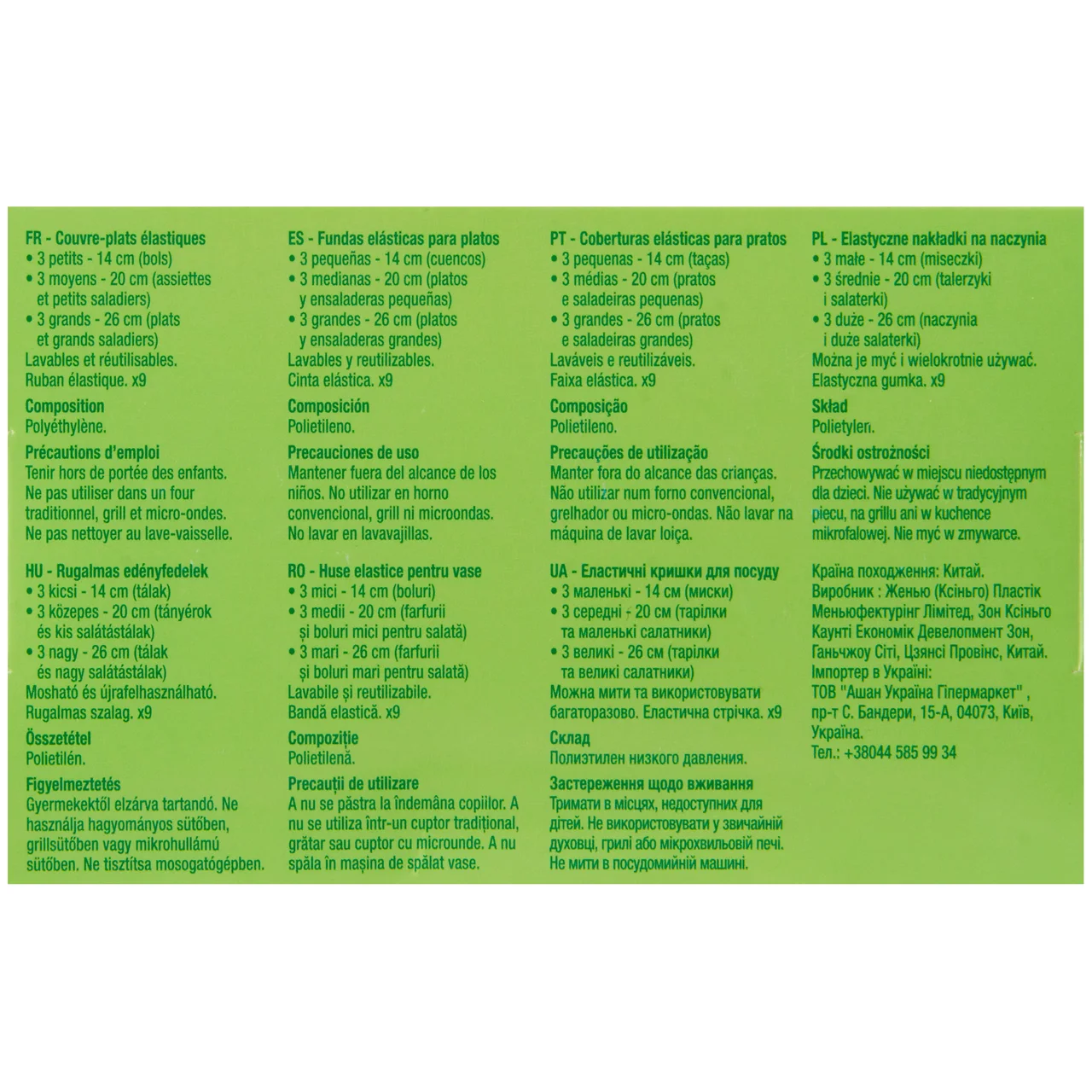 FR - Couvre-plats élastiques
• 3 petits - 14 cm (bols)
• 3 moyens - 20 cm (assiettes et petits saladiers)
• 3 grands - 26 cm (plats et grands saladiers)
Lavables et réutilisables.
Ruban élastique. x9

Composition
Polyéthylène.

Précautions d'emploi
Tenir hors de portée des enfants. Ne pas utiliser dans un four traditionnel, grill et micro-ondes. Ne pas nettoyer au lave-vaisselle.

HU - Rugalmas edényfedelek
• 3 kicsi - 14 cm (tálak)
• 3 közepes - 20 cm (tányérok és kis salátástálak)
• 3 nagy - 26 cm (tálak és nagy salátástálak)
Mosható és újrafelhasználható.
Rugalmas szalag. x9

Összetétel
Polietilén.

Figyelmeztetés
Gyermekektől elzárva tartandó. Ne használja hagyományos sütőben, grillsütőben vagy mikrohullámú sütőben. Ne tisztítsa mosogatógépben.

ES - Fundas elásticas para platos
• 3 pequeñas - 14 cm (cuencos)
• 3 medianas - 20 cm (platos y ensaladeras pequeñas)
• 3 grandes - 26 cm (platos y ensaladeras grandes)
Lavables y reutilizables.
Cinta elástica. x9

Composición
Polietileno.

Precauciones de uso
Mantener fuera del alcance de los niños. No utilizar en horno convencional, grill ni microondas. No lavar en lavavajillas.

RO - Huse elastice pentru vase
• 3 mici - 14 cm (boluri)
• 3 medii - 20 cm (farfurii și boluri mici pentru salată)
• 3 mari - 26 cm (farfurii și boluri mari pentru salată)
Lavabile și reutilizabile.
Bandă elastică. x9

Compoziție
Polietilenă.

Precauții de utilizare
A nu se păstra la îndemâna copiilor. A nu se utiliza într-un cuptor tradițional, grătar sau cuptor cu microunde. A nu spăla în mașina de spălat vase.

PT - Coberturas elásticas para pratos
• 3 pequenas - 14 cm (taças)
• 3 médias - 20 cm (pratos e saladeiras pequenas)
• 3 grandes - 26 cm (pratos e saladeiras grandes)
Laváveis e reutilizáveis.
Faixa elástica. x9

Composição
Polietileno.

Precauções de utilização
Manter fora do alcance das crianças. Não utilizar num forno convencional, grelhador ou micro-ondas. Não lavar na máquina de lavar loiça.

UA - Еластичні кришки для посуду
• 3 маленькі - 14 см (миски)
• 3 середні - 20 см (тарілки та маленькі салатники)
• 3 великі - 26 см (тарілки та великі салатники)
Можна мити та використовувати багаторазово. Еластична стрічка. x9

Склад
Полиэтилен низкого давления.

Застереження щодо вживання
Тримати в місцях, недоступних для дітей. Не використовувати у звичайній духовці, грилі або мікрохвильовій печі. Не мити в посудомийній машині.

PL - Elastyczne nakładki na naczynia
• 3 małe - 14 cm (miseczki)
• 3 średnie - 20 cm (talerzyki i salaterki)
• 3 duże - 26 cm (naczynia i duże salaterki)
Można je myć i wielokrotnie używać.
Elastyczna gumka. x9

Skład
Polietylen.

Środki ostrożności
Przechowywać w miejscu niedostępnym dla dzieci. Nie używać w tradycyjnym piecu, na grillu ani w kuchence mikrofalowej. Nie myć w zmywarce.

Країна походження: Китай.
Виробник : Женью (Ксіньго) Пластік Меньюфектурінг Лімітед, Зон Ксіньго Каунті Економік Девелопмент Зон, Ганьчжоу Сіті, Цзянсі Провінс, Китай.
Імпортер в Україні:
ТОВ "Ашан Україна Гіпермаркет" , пр-т С. Бандери, 15-А, 04073, Київ, Україна.
Тел.: +38044 585 99 34